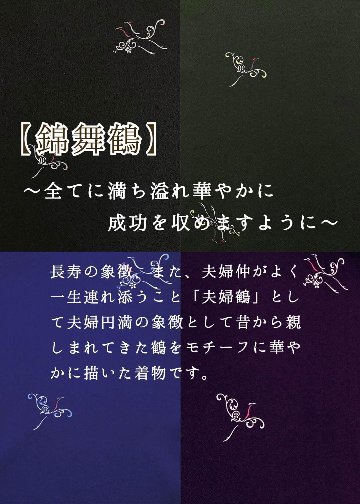 【錦舞鶴】

～全てに満ち溢れ華やかに
成功を収めますように～

長寿の象徴、また、夫婦仲がよく一生連れ添うこと「夫婦鶴」として夫婦円満の象徴として昔から親しまれてきた鶴をモチーフに華やかに描いた着物です。